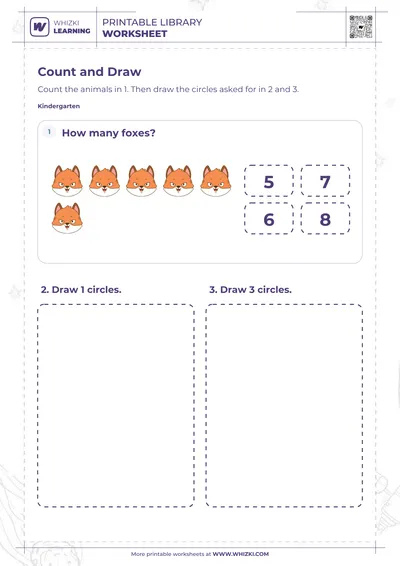 WHIZKI LEARNING

PRINTABLE LIBRARY
WORKSHEET

Count and Draw

Count the animals in 1. Then draw the circles asked for in 2 and 3.

Kindergarten

1 How many foxes?

5
7
6
8

2. Draw 1 circles.

3. Draw 3 circles.

More printable worksheets at WWW.WHIZKI.COM